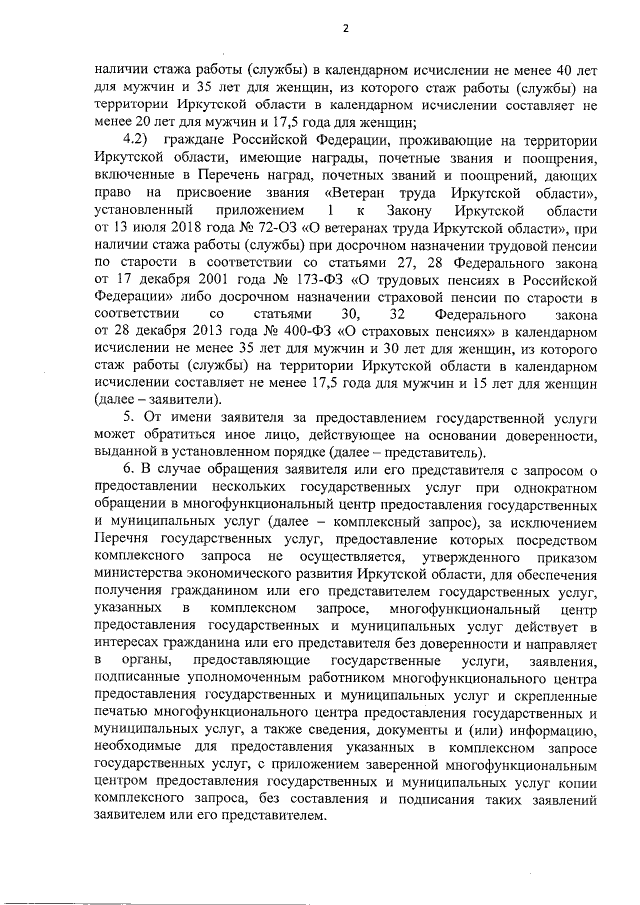 2

наличии стажа работы (службы) в календарном исчислении не менее 40 лет для мужчин и 35 лет для женщин, из которого стаж работы (службы) на территории Иркутской области в календарном исчислении составляет не менее 20 лет для мужчин и 17,5 года для женщин;

4.2) граждане Российской Федерации, проживающие на территории Иркутской области, имеющие награды, почетные звания и поощрения, включенные в Перечень наград, почетных званий и поощрений, дающих право на присвоение звания «Ветеран труда Иркутской области», установленный приложением 1 к Закону Иркутской области от 13 июля 2018 года № 72-ОЗ «О ветеранах труда Иркутской области», при наличии стажа работы (службы) при досрочном назначении трудовой пенсии по старости в соответствии со статьями 27, 28 Федерального закона от 17 декабря 2001 года № 173-ФЗ «О трудовых пенсиях в Российской Федерации» либо досрочном назначении страховой пенсии по старости в соответствии со статьями 30, 32 Федерального закона от 28 декабря 2013 года № 400-ФЗ «О страховых пенсиях» в календарном исчислении не менее 35 лет для мужчин и 30 лет для женщин, из которого стаж работы (службы) на территории Иркутской области в календарном исчислении составляет не менее 17,5 года для мужчин и 15 лет для женщин (далее – заявители).

5. От имени заявителя за предоставлением государственной услуги может обратиться иное лицо, действующее на основании доверенности, выданной в установленном порядке (далее – представитель).

6. В случае обращения заявителя или его представителя с запросом о предоставлении нескольких государственных услуг при однократном обращении в многофункциональный центр предоставления государственных и муниципальных услуг (далее – комплексный запрос), за исключением Перечня государственных услуг, предоставление которых посредством комплексного запроса не осуществляется, утвержденного приказом министерства экономического развития Иркутской области, для обеспечения получения гражданином или его представителем государственных услуг, указанных в комплексном запросе, многофункциональный центр предоставления государственных и муниципальных услуг действует в интересах гражданина или его представителя без доверенности и направляет в органы, предоставляющие государственные услуги, заявления, подписанные уполномоченным работником многофункционального центра предоставления государственных и муниципальных услуг и скрепленные печатью многофункционального центра предоставления государственных и муниципальных услуг, а также сведения, документы и (или) информацию, необходимые для предоставления указанных в комплексном запросе государственных услуг, с приложением заверенной многофункциональным центром предоставления государственных и муниципальных услуг копии комплексного запроса, без составления и подписания таких заявлений заявителем или его представителем.